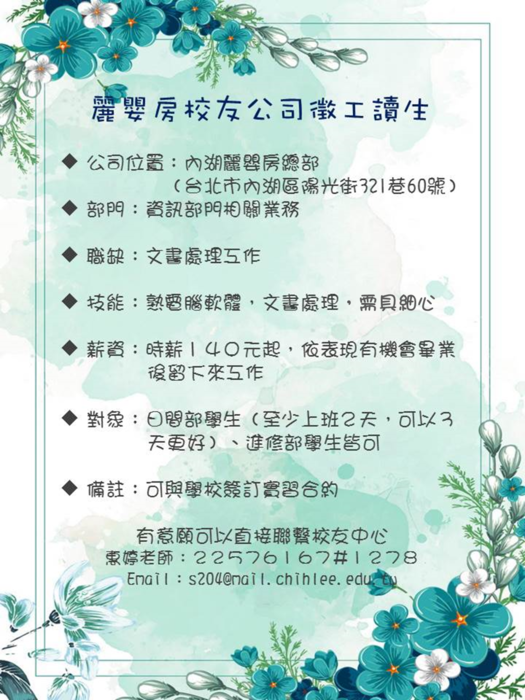 麗嬰房校友公司徵工讀生

◆ 公司位置：內湖麗嬰房總部
（台北市內湖區陽光街321巷60號）

◆ 部門：資訊部門相關業務

◆ 職缺：文書處理工作

◆ 技能：熟電腦軟體，文書處理，需具細心

◆ 薪資：時薪140元起，依表現有機會畢業後留下來工作

◆ 對象：日間部學生（至少上班2天，可以3天更好）、進修部學生皆可

◆ 備註：可與學校簽訂實習合約

有意願可以直接聯繫校友中心
惠婷老師：22576167#1278
Email：s204@mail.chihlee.edu.tw